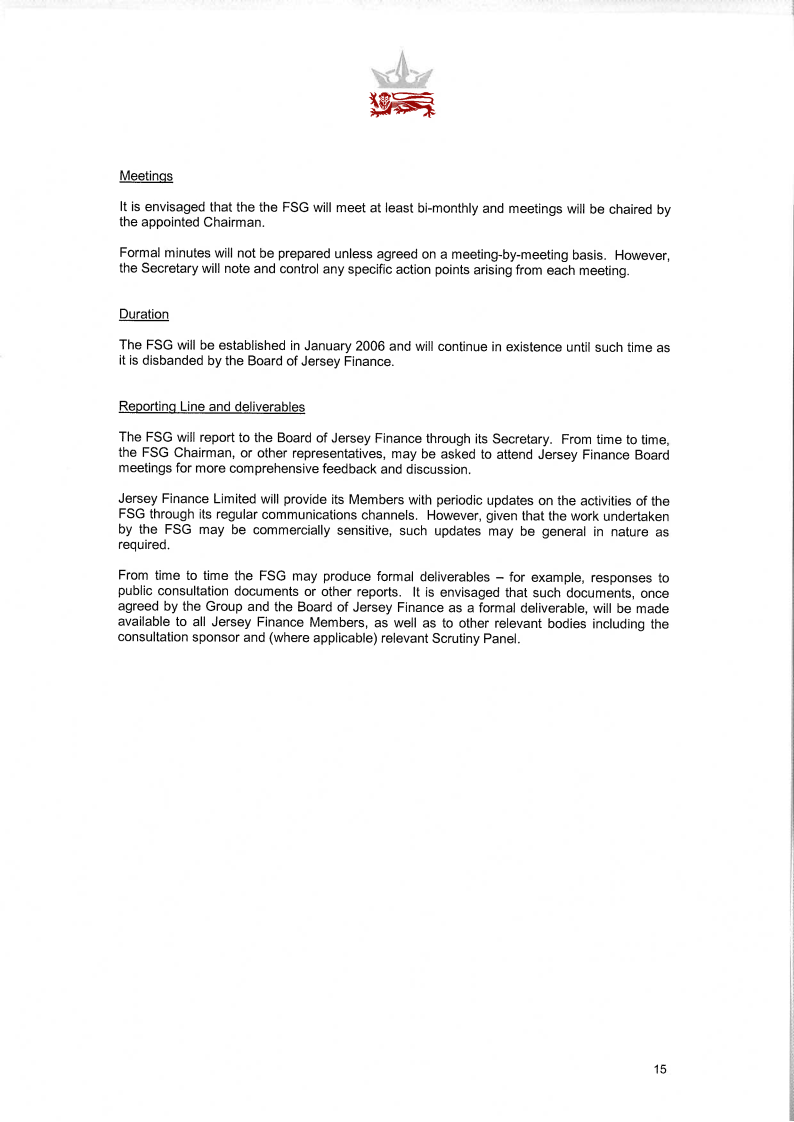 Meetings

It is envisaged that the the FSG will meet at least bi-monthly and meetings will be chaired by the appointed Chairman.

Formal minutes will not be prepared unless agreed on a meeting-by-meeting basis. However, the Secretary will note and control any specific action points arising from each meeting.

Duration

The FSG will be established in January 2006 and will continue in existence until such time as it is disbanded by the Board of Jersey Finance.

Reporting Line and deliverables

The FSG will report to the Board of Jersey Finance through its Secretary. From time to time, the FSG Chairman, or other representatives, may be asked to attend Jersey Finance Board meetings for more comprehensive feedback and discussion.

Jersey Finance Limited will provide its Members with periodic updates on the activities of the FSG through its regular communications channels. However, given that the work undertaken by the FSG may be commercially sensitive, such updates may be general in nature as required.

From time to time the FSG may produce formal deliverables – for example, responses to public consultation documents or other reports. It is envisaged that such documents, once agreed by the Group and the Board of Jersey Finance as a formal deliverable, will be made available to all Jersey Finance Members, as well as to other relevant bodies including the consultation sponsor and (where applicable) relevant Scrutiny Panel.

15